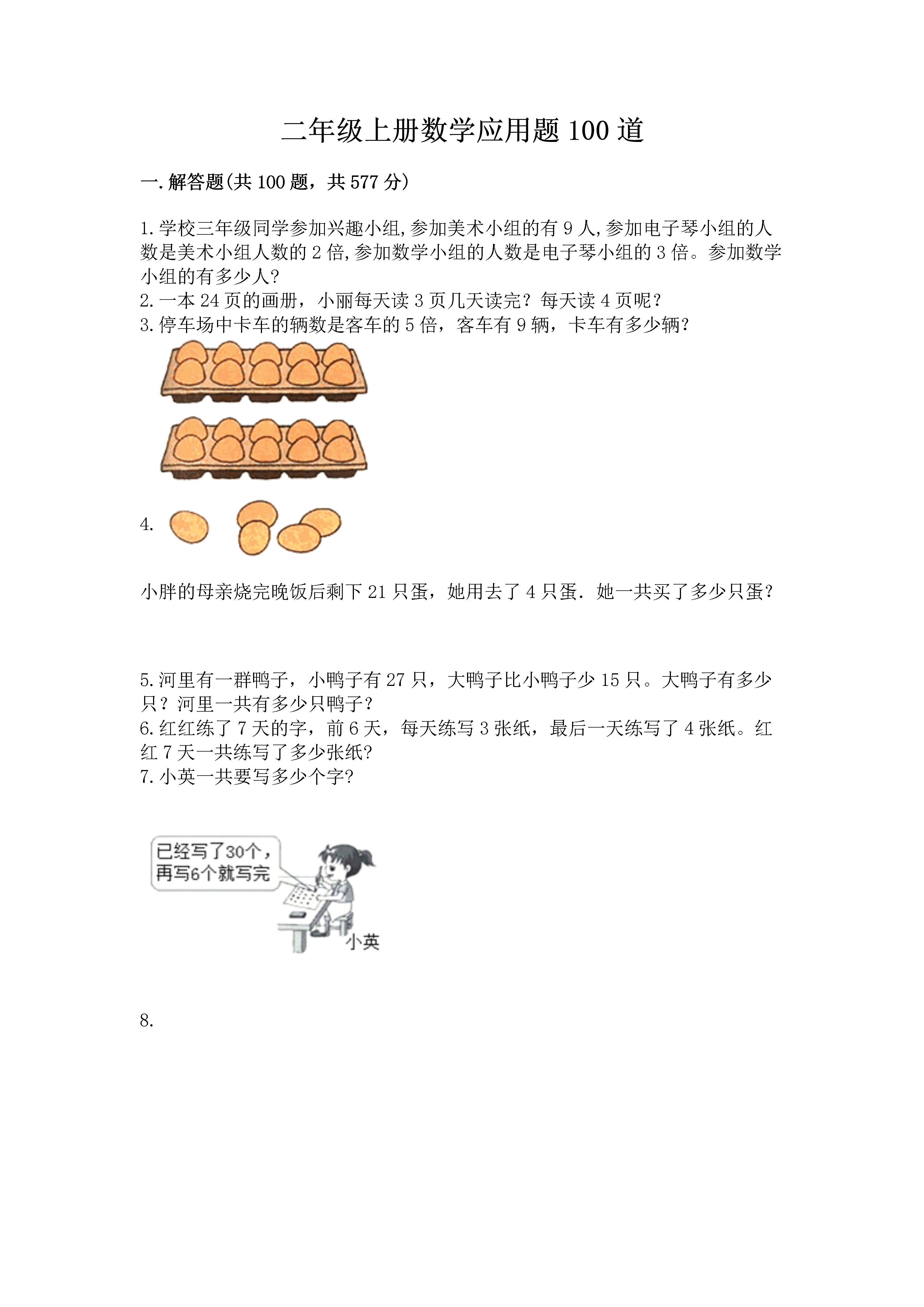 二年级上册数学应用题100道

一.解答题(共100题，共577分)

1.学校三年级同学参加兴趣小组,参加美术小组的有9人,参加电子琴小组的人数是美术小组人数的2倍,参加数学小组的人数是电子琴小组的3倍。参加数学小组的有多少人?

2.一本24页的画册，小丽每天读3页几天读完？每天读4页呢?

3.停车场中卡车的辆数是客车的5倍，客车有9辆，卡车有多少辆?

4.

小胖的母亲烧完晚饭后剩下21只蛋，她用去了4只蛋．她一共买了多少只蛋?

5.河里有一群鸭子，小鸭子有27只，大鸭子比小鸭子少15只。大鸭子有多少只？河里一共有多少只鸭子?

6.红红练了7天的字，前6天，每天练写3张纸，最后一天练写了4张纸。红红7天一共练写了多少张纸?

7.小英一共要写多少个字?

已经写了30个，再写6个就写完

小英

8.